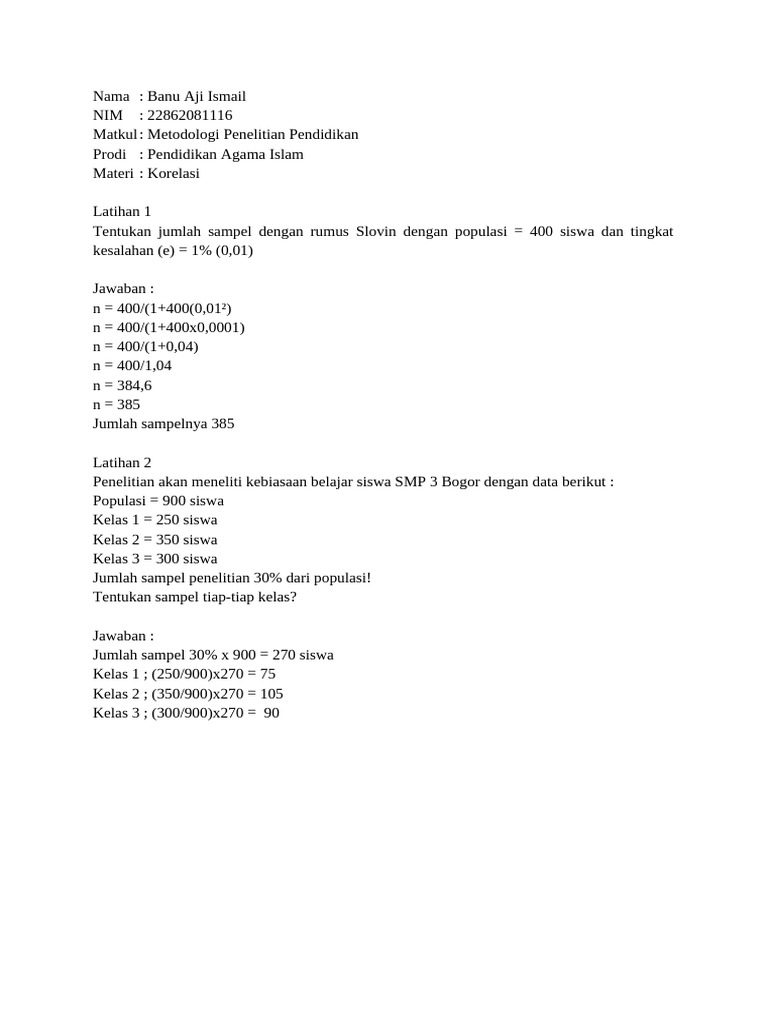 Nama : Banu Aji Ismail
NIM : 22862081116
Matkul : Metodologi Penelitian Pendidikan
Prodi : Pendidikan Agama Islam
Materi : Korelasi

Latihan 1
Tentukan jumlah sampel dengan rumus Slovin dengan populasi = 400 siswa dan tingkat kesalahan (e) = 1% (0,01)

Jawaban :
n = 400/(1+400(0,01²)
n = 400/(1+400x0,0001)
n = 400/(1+0,04)
n = 400/1,04
n = 384,6
n = 385
Jumlah sampelnya 385

Latihan 2
Penelitian akan meneliti kebiasaan belajar siswa SMP 3 Bogor dengan data berikut :
Populasi = 900 siswa
Kelas 1 = 250 siswa
Kelas 2 = 350 siswa
Kelas 3 = 300 siswa
Jumlah sampel penelitian 30% dari populasi!
Tentukan sampel tiap-tiap kelas?

Jawaban :
Jumlah sampel 30% x 900 = 270 siswa
Kelas 1 ; (250/900)x270 = 75
Kelas 2 ; (350/900)x270 = 105
Kelas 3 ; (300/900)x270 = 90